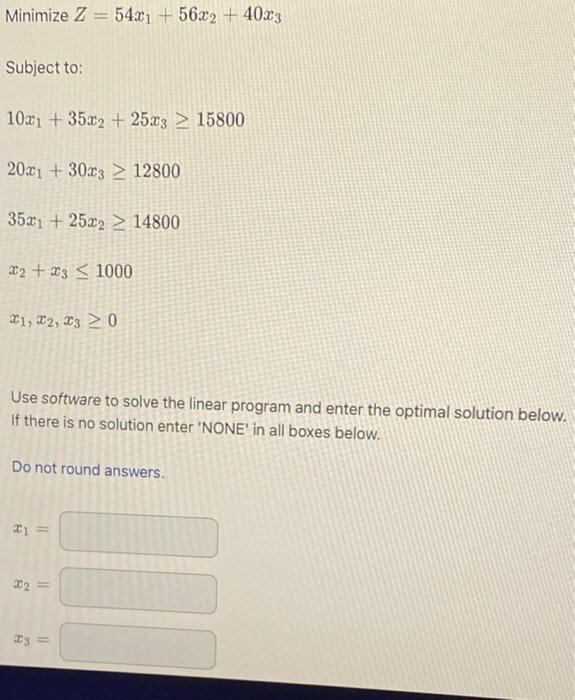 Minimize $Z = 54x_1 + 56x_2 + 40x_3$

Subject to:

$10x_1 + 35x_2 + 25x_3 \geq 15800$

$20x_1 + 30x_3 \geq 12800$

$35x_1 + 25x_2 \geq 14800$

$x_2 + x_3 \leq 1000$

$x_1, x_2, x_3 \geq 0$

Use software to solve the linear program and enter the optimal solution below. If there is no solution enter 'NONE' in all boxes below.

Do not round answers.

$x_1 =$

$x_2 =$

$x_3 =$